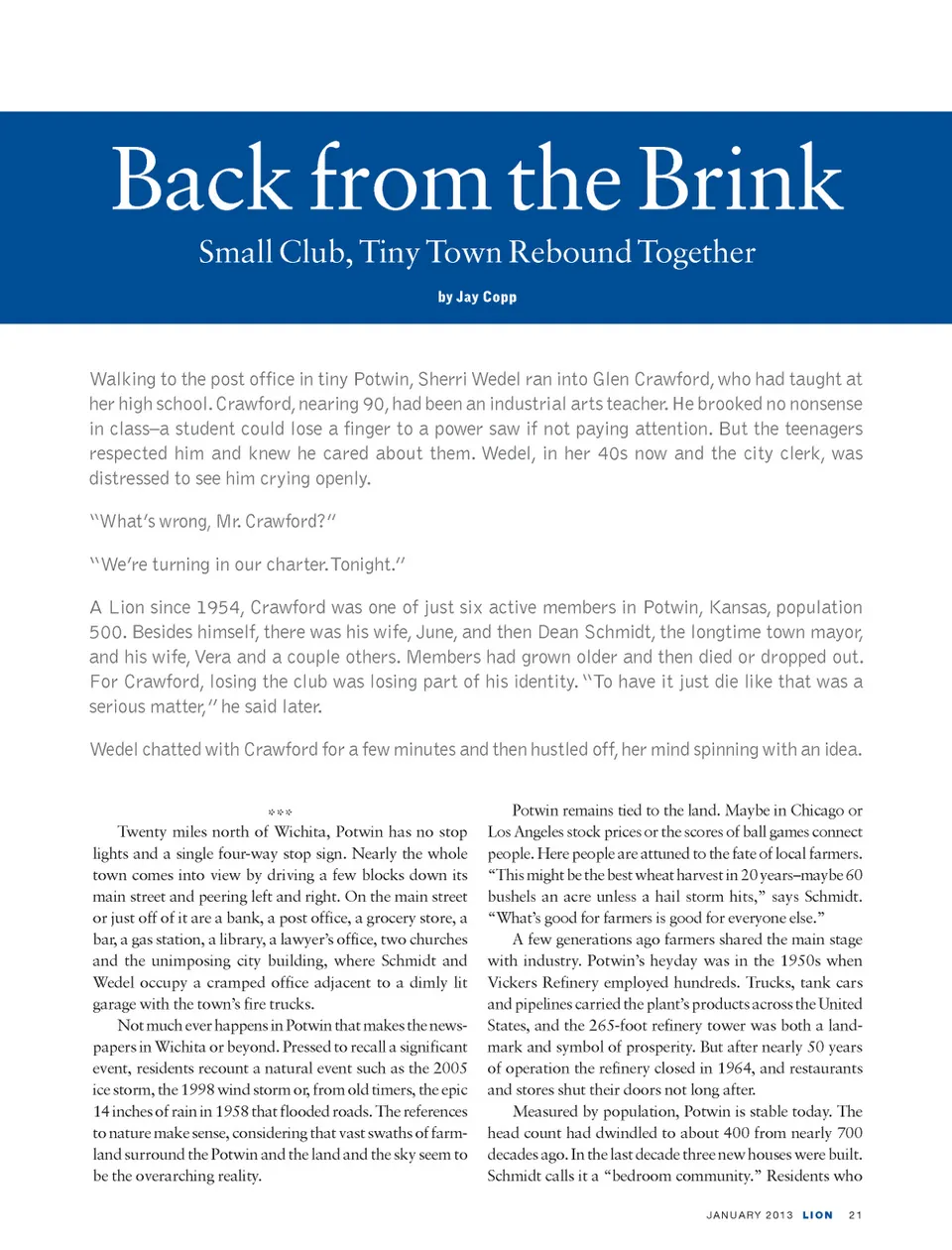 Back from the Brink

Small Club, Tiny Town Rebound Together

by Jay Copp

Walking to the post office in tiny Potwin, Sherri Wedel ran into Glen Crawford, who had taught at her high school. Crawford, nearing 90, had been an industrial arts teacher. He brooked no nonsense in class–a student could lose a finger to a power saw if not paying attention. But the teenagers respected him and knew he cared about them. Wedel, in her 40s now and the city clerk, was distressed to see him crying openly.

"What's wrong, Mr. Crawford?"

"We're turning in our charter. Tonight."

A Lion since 1954, Crawford was one of just six active members in Potwin, Kansas, population 500. Besides himself, there was his wife, June, and then Dean Schmidt, the longtime town mayor, and his wife, Vera and a couple others. Members had grown older and then died or dropped out. For Crawford, losing the club was losing part of his identity. "To have it just die like that was a serious matter," he said later.

Wedel chatted with Crawford for a few minutes and then hustled off, her mind spinning with an idea.

***

Twenty miles north of Wichita, Potwin has no stop lights and a single four-way stop sign. Nearly the whole town comes into view by driving a few blocks down its main street and peering left and right. On the main street or just off of it are a bank, a post office, a grocery store, a bar, a gas station, a library, a lawyer's office, two churches and the unimposing city building, where Schmidt and Wedel occupy a cramped office adjacent to a dimly lit garage with the town's fire trucks.

Not much ever happens in Potwin that makes the newspapers in Wichita or beyond. Pressed to recall a significant event, residents recount a natural event such as the 2005 ice storm, the 1998 wind storm or, from old timers, the epic 14 inches of rain in 1958 that flooded roads. The references to nature make sense, considering that vast swaths of farmland surround the Potwin and the land and the sky seem to be the overarching reality.

Potwin remains tied to the land. Maybe in Chicago or Los Angeles stock prices or the scores of ball games connect people. Here people are attuned to the fate of local farmers. "This might be the best wheat harvest in 20 years–maybe 60 bushels an acre unless a hail storm hits," says Schmidt. "What's good for farmers is good for everyone else."

A few generations ago farmers shared the main stage with industry. Potwin's heyday was in the 1950s when Vickers Refinery employed hundreds. Trucks, tank cars and pipelines carried the plant's products across the United States, and the 265-foot refinery tower was both a landmark and symbol of prosperity. But after nearly 50 years of operation the refinery closed in 1964, and restaurants and stores shut their doors not long after.

Measured by population, Potwin is stable today. The head count had dwindled to about 400 from nearly 700 decades ago. In the last decade three new houses were built. Schmidt calls it a "bedroom community." Residents who

JANUARY 2013 LION 21